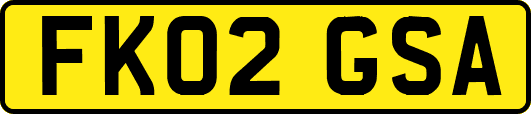 FK02 GSA